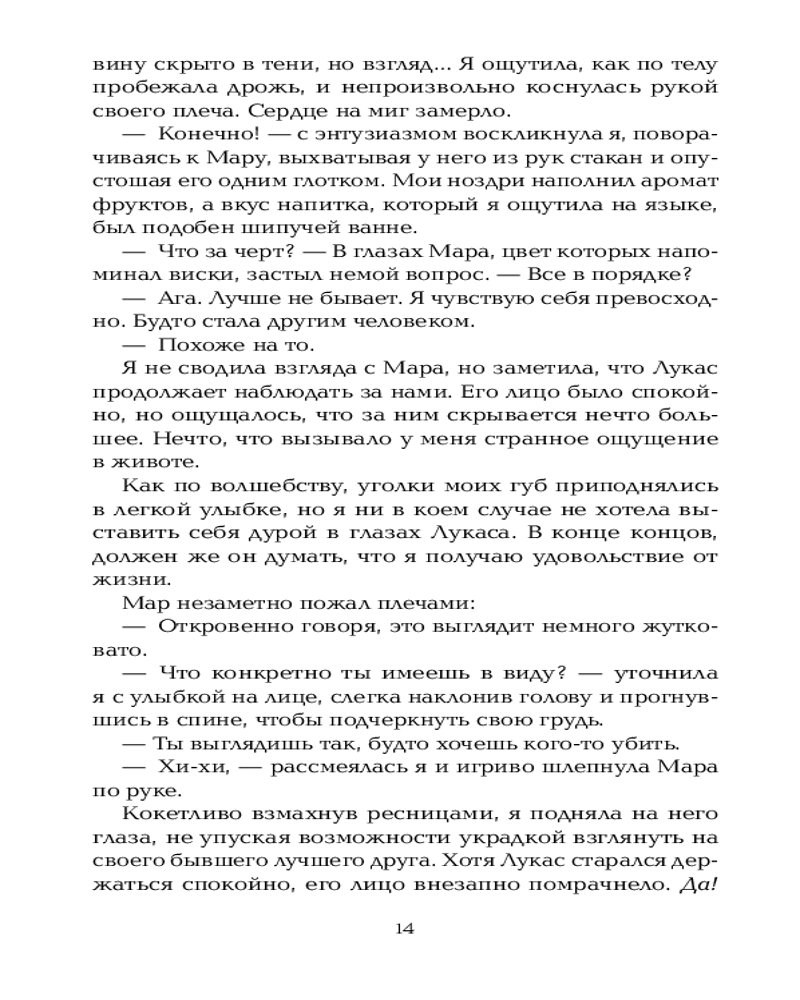 вину скрыто в тени, но взгляд... Я ощутила, как по телу пробежала дрожь, и непроизвольно коснулась рукой своего плеча. Сердце на миг замерло.

— Конечно! — с энтузиазмом воскликнула я, поворачиваясь к Мару, выхватывая у него из рук стакан и опустошая его одним глотком. Мои ноздри наполнил аромат фруктов, а вкус напитка, который я ощутила на языке, был подобен шипучей ванне.

— Что за черт? — В глазах Мара, цвет которых напоминал виски, застыл немой вопрос. — Все в порядке?

— Ага. Лучше не бывает. Я чувствую себя превосходно. Будто стала другим человеком.

— Похоже на то.

Я не сводила взгляда с Мара, но заметила, что Лукас продолжает наблюдать за нами. Его лицо было спокойно, но ощущалось, что за ним скрывается нечто большее. Нечто, что вызывало у меня странное ощущение в животе.

Как по волшебству, уголки моих губ приподнялись в легкой улыбке, но я ни в коем случае не хотела выставить себя дурой в глазах Лукаса. В конце концов, должен же он думать, что я получаю удовольствие от жизни.

Мар незаметно пожал плечами:

— Откровенно говоря, это выглядит немного жутковато.

— Что конкретно ты имеешь в виду? — уточнила я с улыбкой на лице, слегка наклонив голову и прогнувшись в спине, чтобы подчеркнуть свою грудь.

— Ты выглядишь так, будто хочешь кого-то убить.

— Хи-хи, — рассмеялась я и игриво шлепнула Мара по руке.

Кокетливо взмахнув ресницами, я подняла на него глаза, не упуская возможности украдкой взглянуть на своего бывшего лучшего друга. Хотя Лукас старался держаться спокойно, его лицо внезапно помрачнело. Да!

14